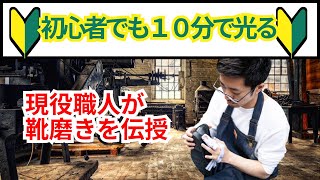 初心者でも１０分で光る

現役職人が
靴磨きを伝授